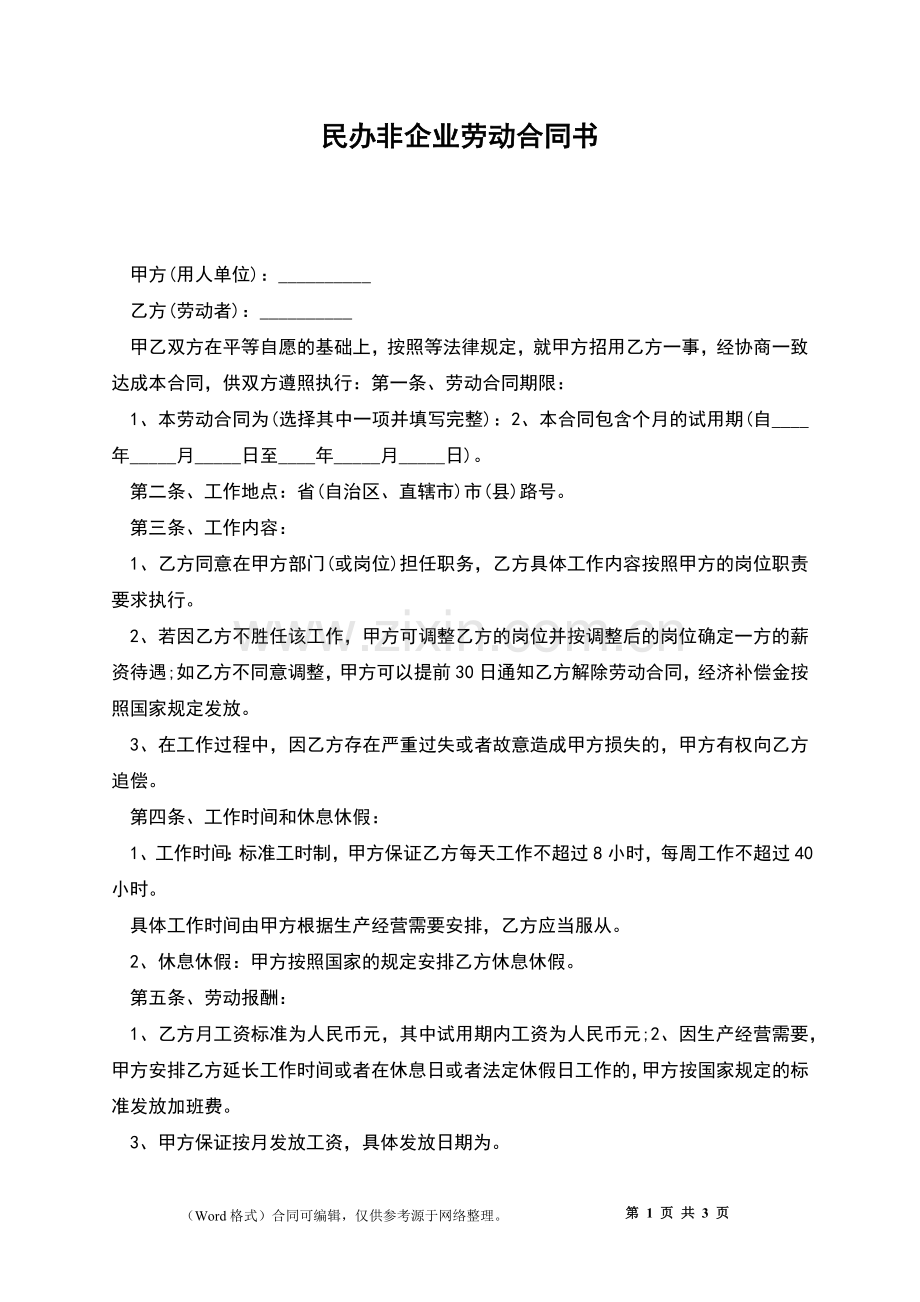 民办非企业劳动合同书

甲方(用人单位)：____

乙方(劳动者)：____

甲乙双方在平等自愿的基础上，按照等法律规定，就甲方招用乙方一事，经协商一致达成本合同，供双方遵照执行：第一条、劳动合同期限：

1、本劳动合同为(选择其中一项并填写完整)：2、本合同包含个月的试用期(自____年____月____日至____年____月____日)。

第二条、工作地点：省(自治区、直辖市)市(县)路号。

第三条、工作内容：

1、乙方同意在甲方部门(或岗位)担任职务，乙方具体工作内容按照甲方的岗位职责要求执行。

2、若因乙方不胜任该工作，甲方可调整乙方的岗位并按调整后的岗位确定一方的薪资待遇;如乙方不同意调整，甲方可以提前30日通知乙方解除劳动合同，经济补偿金按照国家规定发放。

3、在工作过程中，因乙方存在严重过失或者故意造成甲方损失的，甲方有权向乙方追偿。

第四条、工作时间和休息休假：

1、工作时间:标准工时制，甲方保证乙方每天工作不超过8小时，每周工作不超过40小时。

具体工作时间由甲方根据生产经营需要安排，乙方应当服从。

2、休息休假：甲方按照国家的规定安排乙方休息休假。

第五条、劳动报酬：

1、乙方月工资标准为人民币元，其中试用期内工资为人民币元;2、因生产经营需要，甲方安排乙方延长工作时间或者在休息日或者法定休假日工作的，甲方按国家规定的标准发放加班费。

3、甲方保证按月发放工资，具体发放日期为。

（Word格式）合同可编辑，仅供参考源于网络整理。 第1页 共3页

www.zixin.com.cn